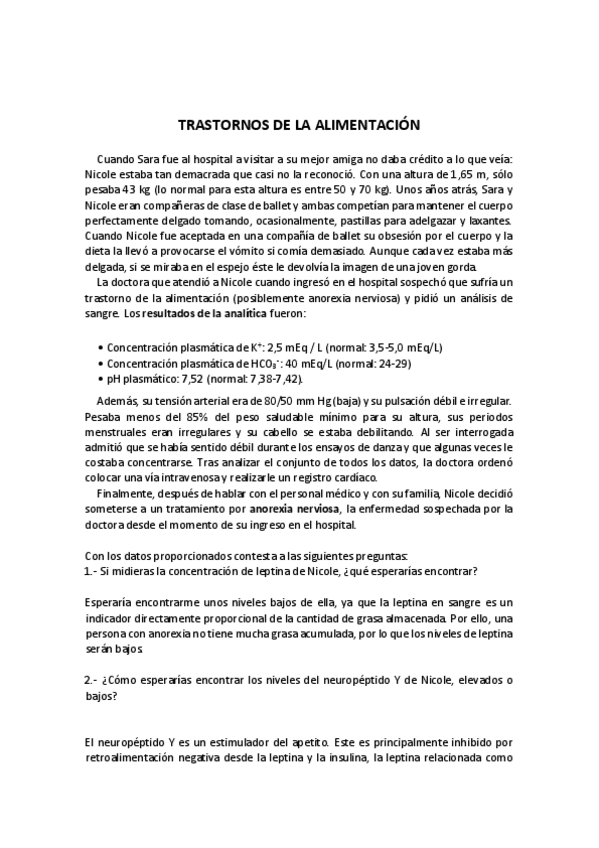 TRASTORNOS DE LA ALIMENTACIÓN

Cuando Sara fue al hospital a visitar a su mejor amiga no daba crédito a lo que veía: Nicole estaba tan demacrada que casi no la reconoció. Con una altura de 1,65 m, sólo pesaba 43 kg (lo normal para esta altura es entre 50 y 70 kg). Unos años atrás, Sara y Nicole eran compañeras de clase de ballet y ambas competían para mantener el cuerpo perfectamente delgado tomando, ocasionalmente, pastillas para adelgazar y laxantes. Cuando Nicole fue aceptada en una compañía de ballet su obsesión por el cuerpo y la dieta la llevó a provocarse el vómito si comía demasiado. Aunque cada vez estaba más delgada, si se miraba en el espejo éste le devolvía la imagen de una joven gorda.

La doctora que atendió a Nicole cuando ingresó en el hospital sospechó que sufría un trastorno de la alimentación (posiblemente anorexia nerviosa) y pidió un análisis de sangre. Los resultados de la analítica fueron:

• Concentración plasmática de $K^+$: 2,5 mEq / L (normal: 3,5-5,0 mEq/L)
• Concentración plasmática de $HCO_3^-$: 40 mEq/L (normal: 24-29)
• pH plasmático: 7,52 (normal: 7,38-7,42).

Además, su tensión arterial era de 80/50 mm Hg (baja) y su pulsación débil e irregular. Pesaba menos del 85% del peso saludable mínimo para su altura, sus periodos menstruales eran irregulares y su cabello se estaba debilitando. Al ser interrogada admitió que se había sentido débil durante los ensayos de danza y que algunas veces le costaba concentrarse. Tras analizar el conjunto de todos los datos, la doctora ordenó colocar una vía intravenosa y realizarle un registro cardíaco.

Finalmente, después de hablar con el personal médico y con su familia, Nicole decidió someterse a un tratamiento por anorexia nerviosa, la enfermedad sospechada por la doctora desde el momento de su ingreso en el hospital.

Con los datos proporcionados contesta a las siguientes preguntas:
1.- Si midieras la concentración de leptina de Nicole, ¿qué esperarías encontrar?

Esperaría encontrarme unos niveles bajos de ella, ya que la leptina en sangre es un indicador directamente proporcional de la cantidad de grasa almacenada. Por ello, una persona con anorexia no tiene mucha grasa acumulada, por lo que los niveles de leptina serán bajos.

2.- ¿Cómo esperarías encontrar los niveles del neuropéptido Y de Nicole, elevados o bajos?

El neuropéptido Y es un estimulador del apetito. Este es principalmente inhibido por retroalimentación negativa desde la leptina y la insulina, la leptina relacionada como